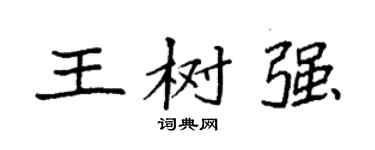 王树强

词典网